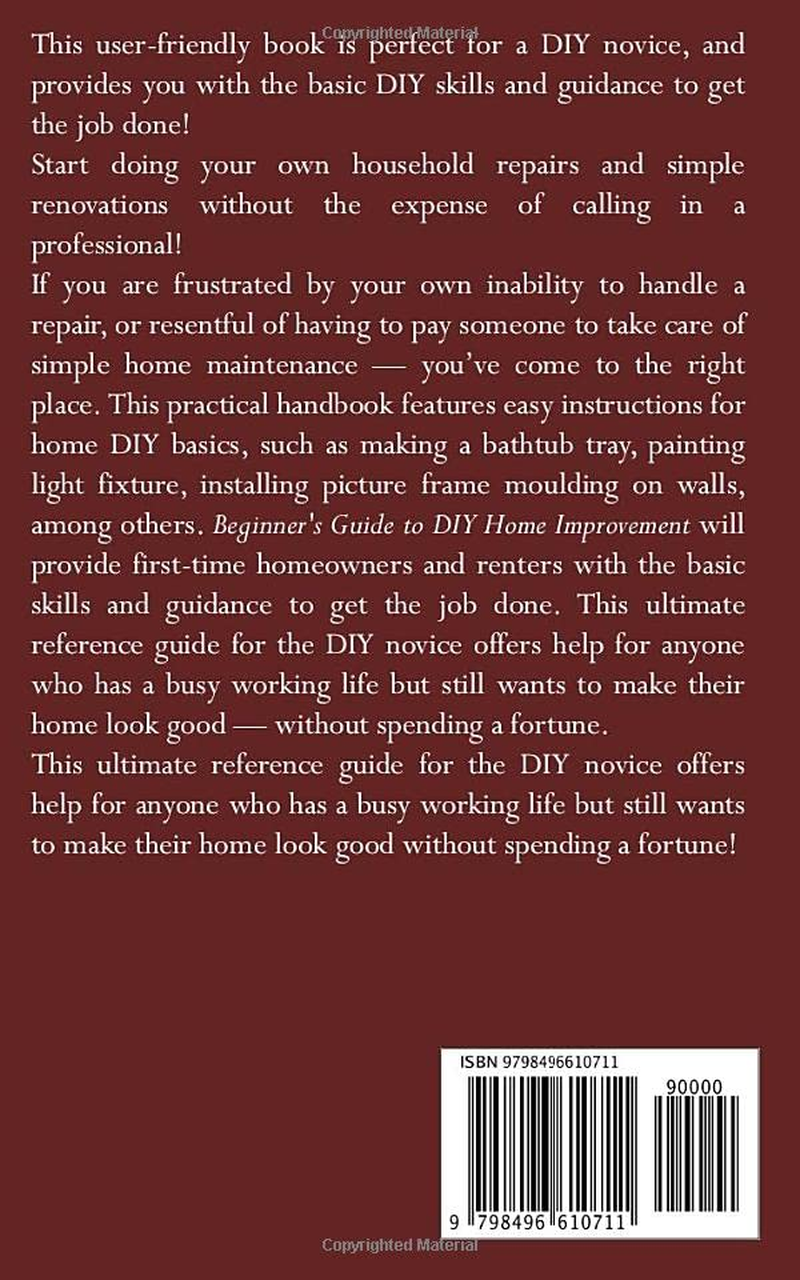 Copyrighted Material

This user-friendly book is perfect for a DIY novice, and provides you with the basic DIY skills and guidance to get the job done!
Start doing your own household repairs and simple renovations without the expense of calling in a professional!
If you are frustrated by your own inability to handle a repair, or resentful of having to pay someone to take care of simple home maintenance — you've come to the right place. This practical handbook features easy instructions for home DIY basics, such as making a bathtub tray, painting light fixture, installing picture frame moulding on walls, among others. Beginner's Guide to DIY Home Improvement will provide first-time homeowners and renters with the basic skills and guidance to get the job done. This ultimate reference guide for the DIY novice offers help for anyone who has a busy working life but still wants to make their home look good — without spending a fortune.
This ultimate reference guide for the DIY novice offers help for anyone who has a busy working life but still wants to make their home look good without spending a fortune!

ISBN 9798496610711

90000

9 798496 610711

Copyrighted Material